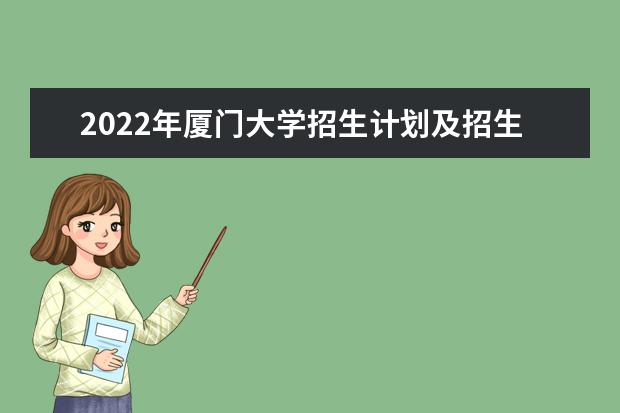 2022年厦门大学招生计划及招生